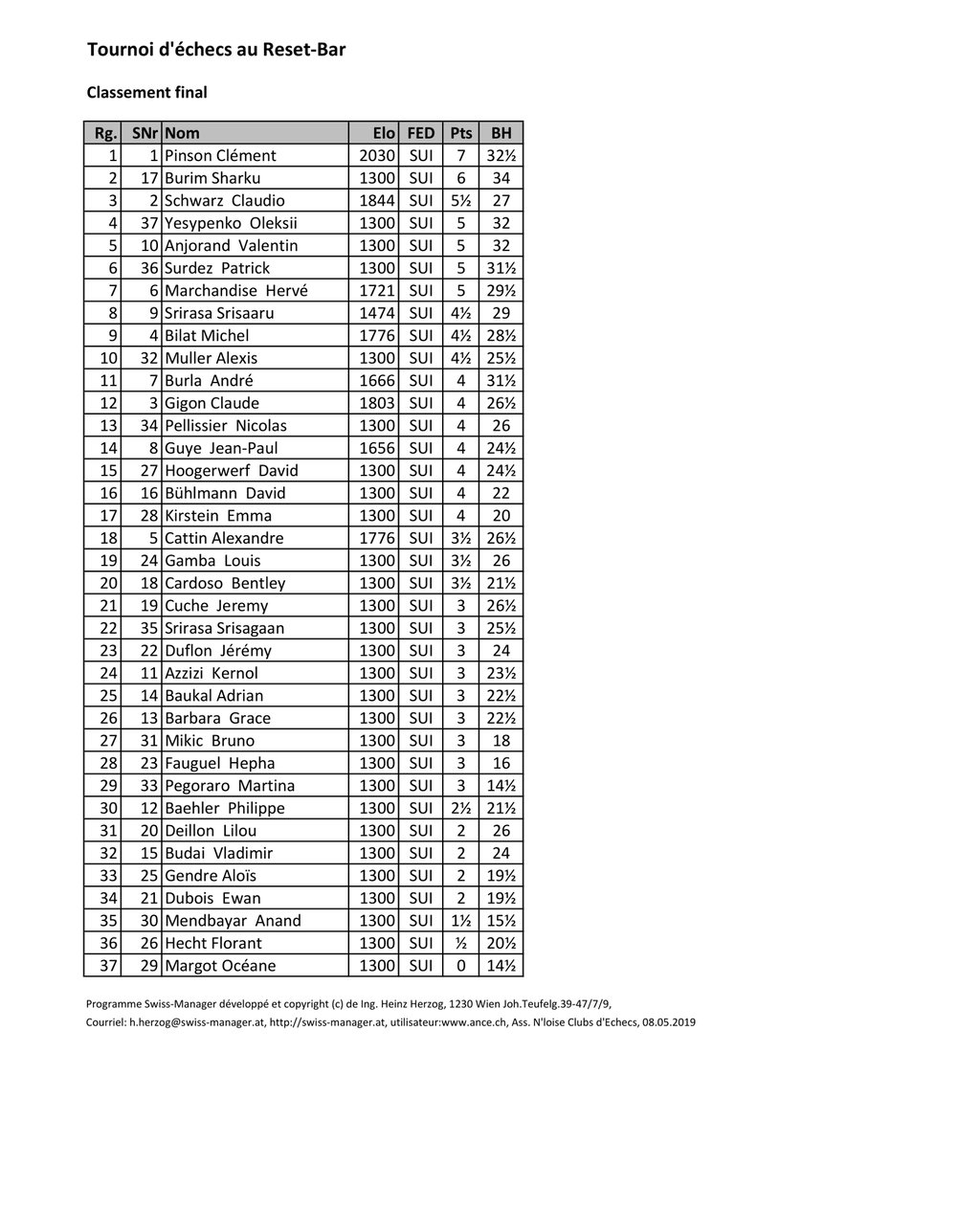 Tournoi d'échecs au Reset-Bar

Classement final

| Rg. | SNr | Nom | Elo | FED | Pts | BH |
|---|---|---|---|---|---|---|
| 1 | 1 | Pinson Clément | 2030 | SUI | 7 | 32½ |
| 2 | 17 | Burim Sharku | 1300 | SUI | 6 | 34 |
| 3 | 2 | Schwarz Claudio | 1844 | SUI | 5½ | 27 |
| 4 | 37 | Yesypenko Oleksii | 1300 | SUI | 5 | 32 |
| 5 | 10 | Anjorand Valentin | 1300 | SUI | 5 | 32 |
| 6 | 36 | Surdez Patrick | 1300 | SUI | 5 | 31½ |
| 7 | 6 | Marchandise Hervé | 1721 | SUI | 5 | 29½ |
| 8 | 9 | Srirasa Srisaaru | 1474 | SUI | 4½ | 29 |
| 9 | 4 | Bilat Michel | 1776 | SUI | 4½ | 28½ |
| 10 | 32 | Muller Alexis | 1300 | SUI | 4½ | 25½ |
| 11 | 7 | Burla André | 1666 | SUI | 4 | 31½ |
| 12 | 3 | Gigon Claude | 1803 | SUI | 4 | 26½ |
| 13 | 34 | Pellissier Nicolas | 1300 | SUI | 4 | 26 |
| 14 | 8 | Guye Jean-Paul | 1656 | SUI | 4 | 24½ |
| 15 | 27 | Hoogerwerf David | 1300 | SUI | 4 | 24½ |
| 16 | 16 | Bühlmann David | 1300 | SUI | 4 | 22 |
| 17 | 28 | Kirstein Emma | 1300 | SUI | 4 | 20 |
| 18 | 5 | Cattin Alexandre | 1776 | SUI | 3½ | 26½ |
| 19 | 24 | Gamba Louis | 1300 | SUI | 3½ | 26 |
| 20 | 18 | Cardoso Bentley | 1300 | SUI | 3½ | 21½ |
| 21 | 19 | Cuche Jeremy | 1300 | SUI | 3 | 26½ |
| 22 | 35 | Srirasa Srisagaan | 1300 | SUI | 3 | 25½ |
| 23 | 22 | Duflon Jérémy | 1300 | SUI | 3 | 24 |
| 24 | 11 | Azzizi Kernol | 1300 | SUI | 3 | 23½ |
| 25 | 14 | Baukal Adrian | 1300 | SUI | 3 | 22½ |
| 26 | 13 | Barbara Grace | 1300 | SUI | 3 | 22½ |
| 27 | 31 | Mikic Bruno | 1300 | SUI | 3 | 18 |
| 28 | 23 | Fauguel Hepha | 1300 | SUI | 3 | 16 |
| 29 | 33 | Pegoraro Martina | 1300 | SUI | 3 | 14½ |
| 30 | 12 | Baehler Philippe | 1300 | SUI | 2½ | 21½ |
| 31 | 20 | Deillon Lilou | 1300 | SUI | 2 | 26 |
| 32 | 15 | Budai Vladimir | 1300 | SUI | 2 | 24 |
| 33 | 25 | Gendre Aloïs | 1300 | SUI | 2 | 19½ |
| 34 | 21 | Dubois Ewan | 1300 | SUI | 2 | 19½ |
| 35 | 30 | Mendbayar Anand | 1300 | SUI | 1½ | 15½ |
| 36 | 26 | Hecht Florant | 1300 | SUI | ½ | 20½ |
| 37 | 29 | Margot Océane | 1300 | SUI | 0 | 14½ |

Programme Swiss-Manager développé et copyright (c) de Ing. Heinz Herzog, 1230 Wien Joh.Teufelg.39-47/7/9,
Courriel: h.herzog@swiss-manager.at, http://swiss-manager.at, utilisateur:www.ance.ch, Ass. N'loise Clubs d'Echecs, 08.05.2019